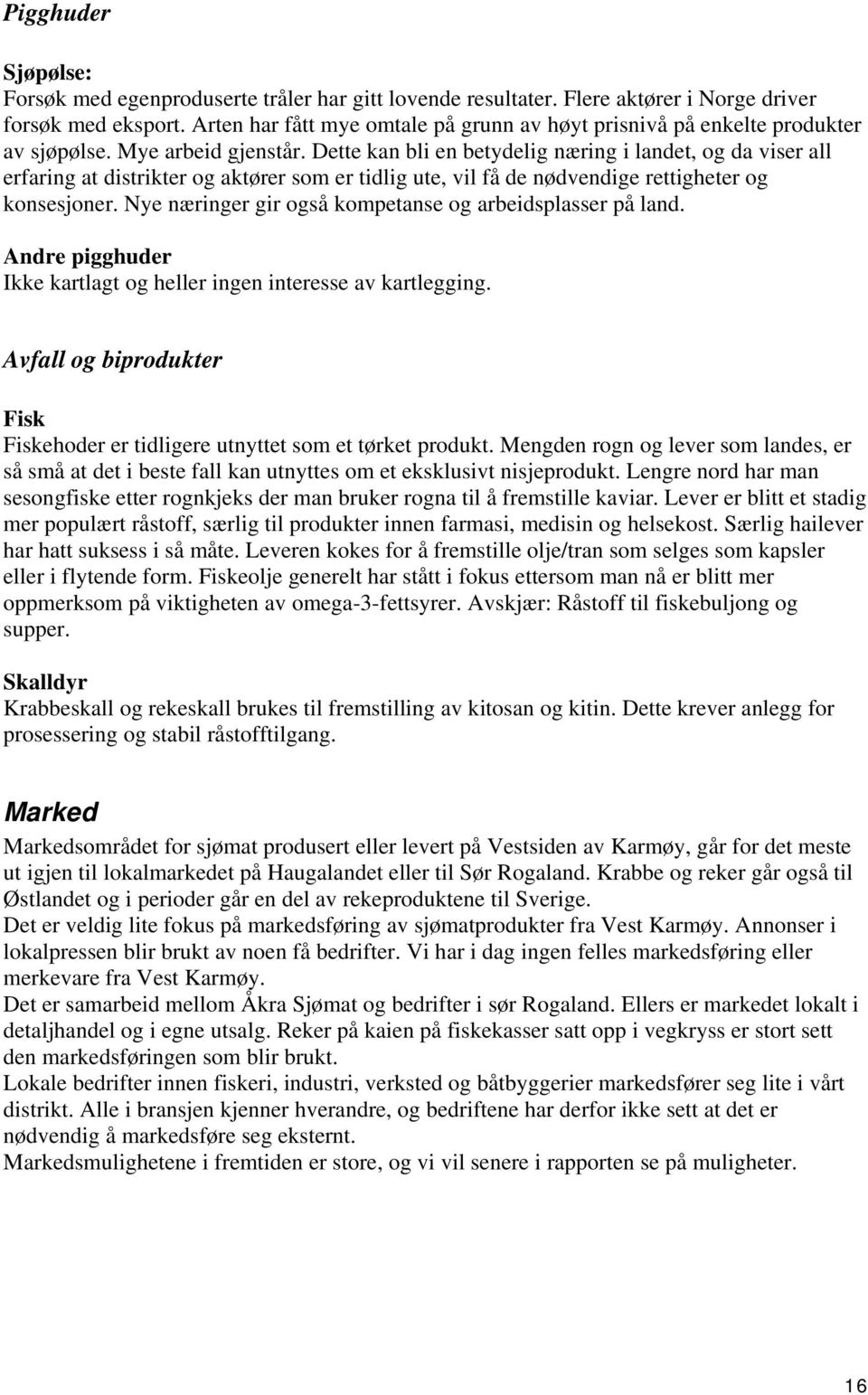 Pigghuder

Sjøpølse:
Forsøk med egenproduserte tråler har gitt lovende resultater. Flere aktører i Norge driver forsøk med eksport. Arten har fått mye omtale på grunn av høyt prisnivå på enkelte produkter av sjøpølse. Mye arbeid gjenstår. Dette kan bli en betydelig næring i landet, og da viser all erfaring at distrikter og aktører som er tidlig ute, vil få de nødvendige rettigheter og konsesjoner. Nye næringer gir også kompetanse og arbeidsplasser på land.

Andre pigghuder
Ikke kartlagt og heller ingen interesse av kartlegging.

Avfall og biprodukter

Fisk
Fiskehoder er tidligere utnyttet som et tørket produkt. Mengden rogn og lever som landes, er så små at det i beste fall kan utnyttes om et eksklusivt nisjeprodukt. Lengre nord har man sesongfiske etter rognkjeks der man bruker rogna til å fremstille kaviar. Lever er blitt et stadig mer populært råstoff, særlig til produkter innen farmasi, medisin og helsekost. Særlig hailever har hatt suksess i så måte. Leveren kokes for å fremstille olje/tran som selges som kapsler eller i flytende form. Fiskeolje generelt har stått i fokus ettersom man nå er blitt mer oppmerksom på viktigheten av omega-3-fettsyrer. Avskjær: Råstoff til fiskebuljong og supper.

Skalldyr
Krabbeskall og rekeskall brukes til fremstilling av kitosan og kitin. Dette krever anlegg for prosessering og stabil råstofftilgang.

Marked
Markedsområdet for sjømat produsert eller levert på Vestsiden av Karmøy, går for det meste ut igjen til lokalmarkedet på Haugalandet eller til Sør Rogaland. Krabbe og reker går også til Østlandet og i perioder går en del av rekeproduktene til Sverige.
Det er veldig lite fokus på markedsføring av sjømatprodukter fra Vest Karmøy. Annonser i lokalpressen blir brukt av noen få bedrifter. Vi har i dag ingen felles markedsføring eller merkevare fra Vest Karmøy.
Det er samarbeid mellom Åkra Sjømat og bedrifter i sør Rogaland. Ellers er markedet lokalt i detaljhandel og i egne utsalg. Reker på kaien på fiskekasser satt opp i vegkryss er stort sett den markedsføringen som blir brukt.
Lokale bedrifter innen fiskeri, industri, verksted og båtbyggerier markedsfører seg lite i vårt distrikt. Alle i bransjen kjenner hverandre, og bedriftene har derfor ikke sett at det er nødvendig å markedsføre seg eksternt.
Markedsmulighetene i fremtiden er store, og vi vil senere i rapporten se på muligheter.

16